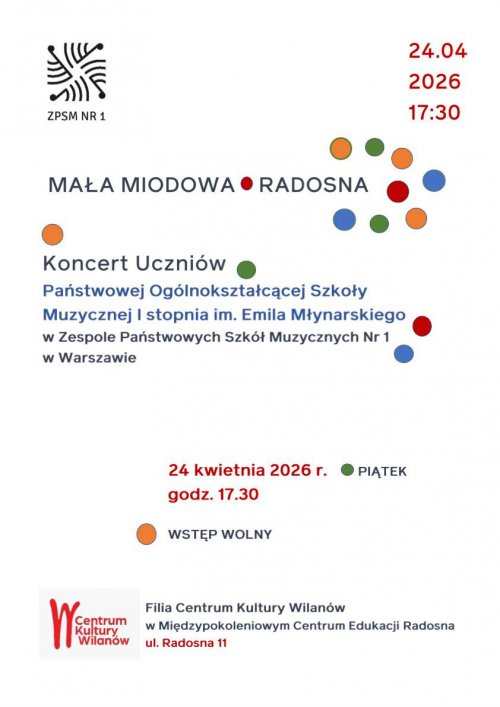 ZPSM NR 1

24.04
2026
17:30

MAŁA MIODOWA RADOSNA

Koncert Uczniów
Państwowej Ogólnokształcącej Szkoły Muzycznej I stopnia im. Emila Młynarskiego
w Zespole Państwowych Szkół Muzycznych Nr 1 w Warszawie

24 kwietnia 2026 r. PIĄTEK
godz. 17.30

WSTĘP WOLNY

Centrum Kultury Wilanów

Filia Centrum Kultury Wilanów
w Międzypokoleniowym Centrum Edukacji Radosna
ul. Radosna 11